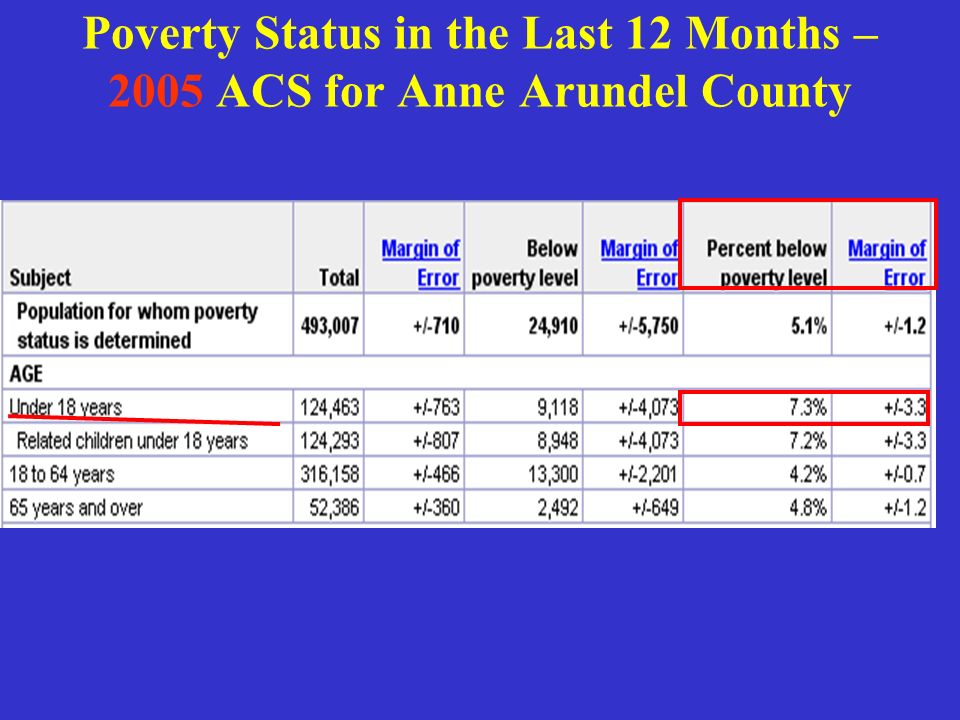 Poverty Status in the Last 12 Months – 2005 ACS for Anne Arundel County

| Subject | Total | Margin of Error | Below poverty level | Margin of Error | Percent below poverty level | Margin of Error |
|---|---|---|---|---|---|---|
| Population for whom poverty status is determined | 493,007 | +/-710 | 24,910 | +/-5,750 | 5.1% | +/-1.2 |
| AGE | | | | | | |
| Under 18 years | 124,463 | +/-763 | 9,118 | +/-4,073 | 7.3% | +/-3.3 |
| Related children under 18 years | 124,293 | +/-807 | 8,948 | +/-4,073 | 7.2% | +/-3.3 |
| 18 to 64 years | 316,158 | +/-466 | 13,300 | +/-2,201 | 4.2% | +/-0.7 |
| 65 years and over | 52,386 | +/-360 | 2,492 | +/-649 | 4.8% | +/-1.2 |